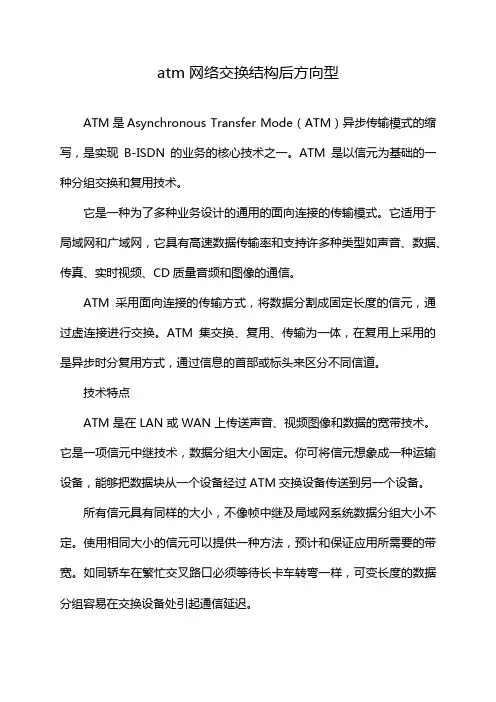 atm 网络交换结构后方向型

ATM 是 Asynchronous Transfer Mode（ATM）异步传输模式的缩写，是实现 B-ISDN 的业务的核心技术之一。ATM 是以信元为基础的一种分组交换和复用技术。

它是一种为了多种业务设计的通用的面向连接的传输模式。它适用于局域网和广域网，它具有高速数据传输率和支持许多种类型如声音、数据、传真、实时视频、CD 质量音频和图像的通信。

ATM 采用面向连接的传输方式，将数据分割成固定长度的信元，通过虚连接进行交换。ATM 集交换、复用、传输为一体，在复用上采用的是异步时分复用方式，通过信息的首部或标头来区分不同信道。

技术特点

ATM 是在 LAN 或 WAN 上传送声音、视频图像和数据的宽带技术。它是一项信元中继技术，数据分组大小固定。你可将信元想象成一种运输设备，能够把数据块从一个设备经过 ATM 交换设备传送到另一个设备。

所有信元具有同样的大小，不像帧中继及局域网系统数据分组大小不定。使用相同大小的信元可以提供一种方法，预计和保证应用所需要的带宽。如同轿车在繁忙交叉路口必须等待长卡车转弯一样，可变长度的数据分组容易在交换设备处引起通信延迟。